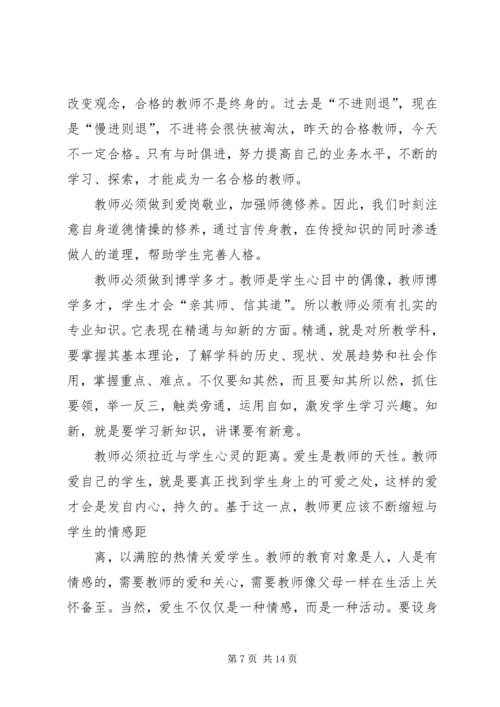 改变观念，合格的教师不是终身的。过去是“不进则退”，现在是“慢进则退”，不进将会很快被淘汰，昨天的合格教师，今天不一定合格。只有与时俱进，努力提高自己的业务水平，不断的学习、探索，才能成为一名合格的教师。

教师必须做到爱岗敬业，加强师德修养。因此，我们时刻注意自身道德情操的修养，通过言传身教，在传授知识的同时渗透做人的道理，帮助学生完善人格。

教师必须做到博学多才。教师是学生心目中的偶像，教师博学多才，学生才会“亲其师、信其道”。所以教师必须有扎实的专业知识。它表现在精通与知新的方面。精通，就是对所教学科，要掌握其基本理论，了解学科的历史、现状、发展趋势和社会作用，掌握重点、难点。不仅要知其然，而且要知其所以然，抓住要领，举一反三，触类旁通，运用自如，激发学生学习兴趣。知新，就是要学习新知识，讲课要有新意。

教师必须拉近与学生心灵的距离。爱生是教师的天性。教师爱自己的学生，就是要真正找到学生身上的可爱之处，这样的爱才会是发自内心，持久的。基于这一点，教师更应该不断缩短与学生的情感距

离，以满腔的热情关爱学生。教师的教育对象是人，人是有情感的，需要教师的爱和关心，需要教师像父母一样在生活上关怀备至。当然，爱生不仅仅是一种情感，而是一种活动。要设身

第 7 页 共 14 页